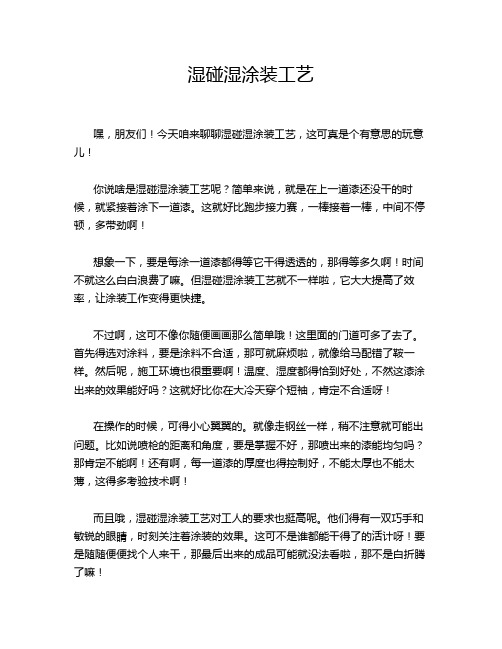 湿碰湿涂装工艺

嘿，朋友们！今天咱来聊聊湿碰湿涂装工艺，这可真是个有意思的玩意儿！

你说啥是湿碰湿涂装工艺呢？简单来说，就是在上一道漆还没干的时候，就紧接着涂下一道漆。这就好比跑步接力赛，一棒接着一棒，中间不停顿，多带劲啊！

想象一下，要是每涂一道漆都得等它干得透透的，那得等多久啊！时间不就这么白白浪费了嘛。但湿碰湿涂装工艺就不一样啦，它大大提高了效率，让涂装工作变得更快捷。

不过啊，这可不像你随便画画那么简单哦！这里面的门道可多了去了。首先得选对涂料，要是涂料不合适，那可就麻烦啦，就像给马配错了鞍一样。然后呢，施工环境也很重要啊！温度、湿度都得恰到好处，不然这漆涂出来的效果能好吗？这就好比你在大冷天穿个短袖，肯定不合适呀！

在操作的时候，可得小心翼翼的。就像走钢丝一样，稍不注意就可能出问题。比如说喷枪的距离和角度，要是掌握不好，那喷出来的漆能均匀吗？那肯定不能啊！还有啊，每一道漆的厚度也得控制好，不能太厚也不能太薄，这得多考验技术啊！

而且哦，湿碰湿涂装工艺对工人的要求也挺高呢。他们得有一双巧手和敏锐的眼睛，时刻关注着涂装的效果。这可不是谁都能干得了的活计呀！要是随随便便找个人来干，那最后出来的成品可能就没法看啦，那不是白折腾了嘛！